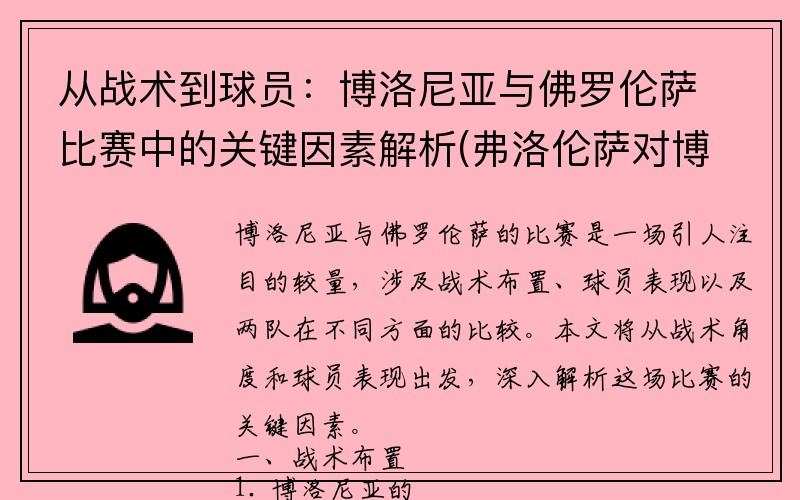 从战术到球员：博洛尼亚与佛罗伦萨比赛中的关键因素解析(弗洛伦萨对博

博洛尼亚与佛罗伦萨的比赛是一场引人注目的较量，涉及战术布置、球员表现以及两队在不同方面的比较。本文将从战术角度和球员表现出发，深入解析这场比赛的关键因素。

一、战术布置

1. 博洛尼亚的